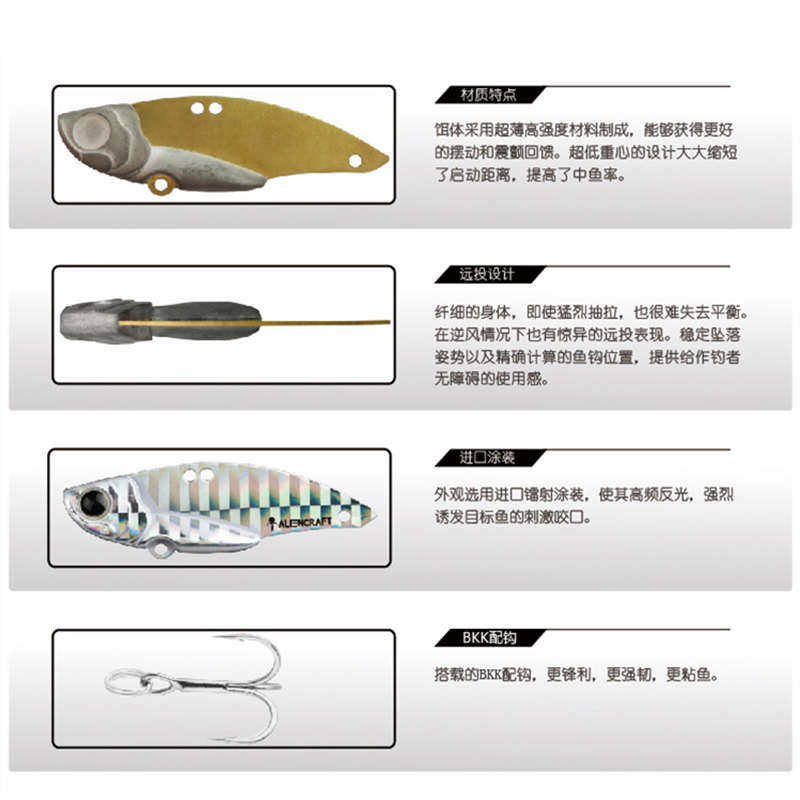 材质特点

饵体采用超薄高强度材料制成，能够获得更好的摆动和震颤回馈。超低重心的设计大大缩短了启动距离，提高了中鱼率。

远投设计

纤细的身体，即使猛烈抽拉，也很难失去平衡。在逆风情况下也有惊异的远投表现。稳定坠落姿势以及精确计算的鱼钩位置，提供给作钓者无障碍的使用感。

进口涂装

外观选用进口镭射涂装，使其高频反光，强烈诱发目标鱼的刺激咬口。

ALIENCRAFT

BKK配钩

搭载的BKK配钩，更锋利，更强韧，更粘鱼。